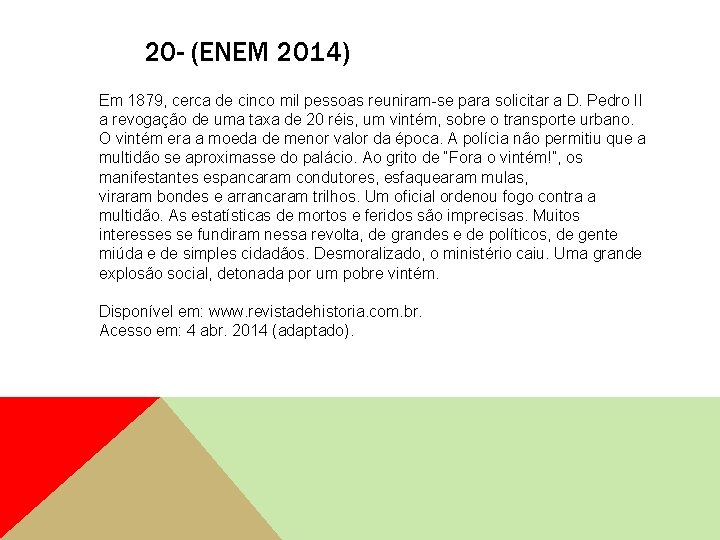 20- (ENEM 2014)

Em 1879, cerca de cinco mil pessoas reuniram-se para solicitar a D. Pedro II a revogação de uma taxa de 20 réis, um vintém, sobre o transporte urbano. O vintém era a moeda de menor valor da época. A polícia não permitiu que a multidão se aproximasse do palácio. Ao grito de "Fora o vintém!", os manifestantes espancaram condutores, esfaquearam mulas, viraram bondes e arrancaram trilhos. Um oficial ordenou fogo contra a multidão. As estatísticas de mortos e feridos são imprecisas. Muitos interesses se fundiram nessa revolta, de grandes e de políticos, de gente miúda e de simples cidadãos. Desmoralizado, o ministério caiu. Uma grande explosão social, detonada por um pobre vintém.

Disponível em: www.revistadehistoria.com.br.
Acesso em: 4 abr. 2014 (adaptado).